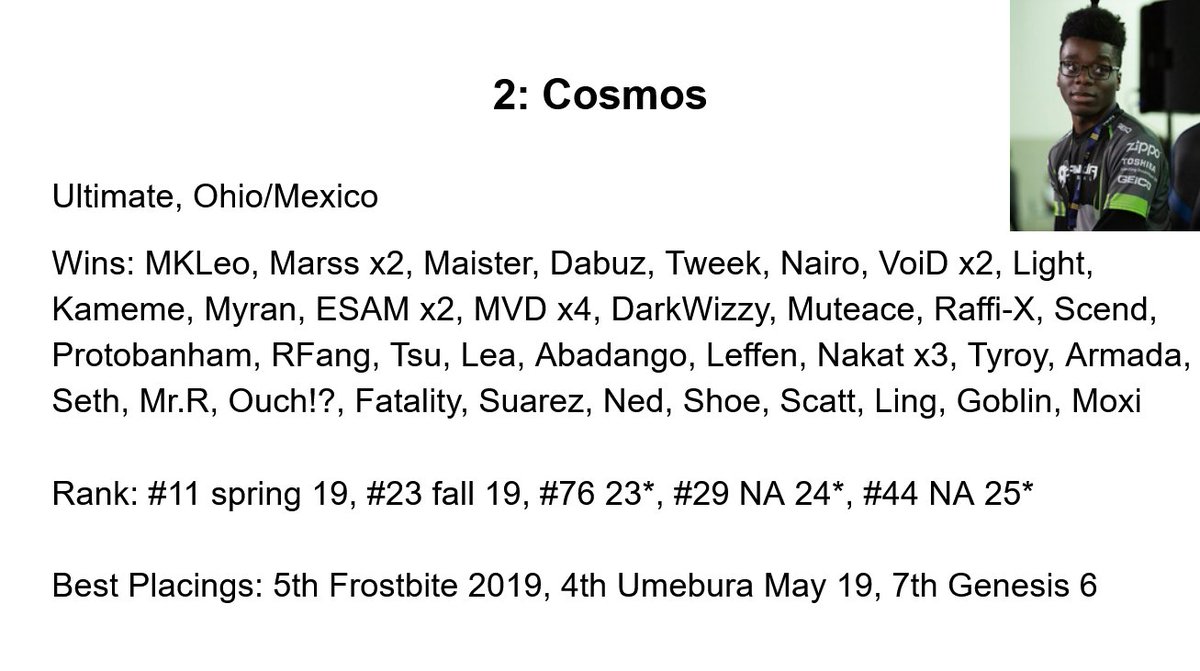 2: Cosmos

Ultimate, Ohio/Mexico

Wins: MKLeo, Marss x2, Maister, Dabuz, Tweek, Nairo, VoiD x2, Light, Kameme, Myran, ESAM x2, MVD x4, DarkWizzy, Muteace, Raffi-X, Scend, Protobanham, RFang, Tsu, Lea, Abadango, Leffen, Nakat x3, Tyroy, Armada, Seth, Mr.R, Ouch!?, Fatality, Suarez, Ned, Shoe, Scatt, Ling, Goblin, Moxi

Rank: #11 spring 19, #23 fall 19, #76 23*, #29 NA 24*, #44 NA 25*

Best Placings: 5th Frostbite 2019, 4th Umebura May 19, 7th Genesis 6